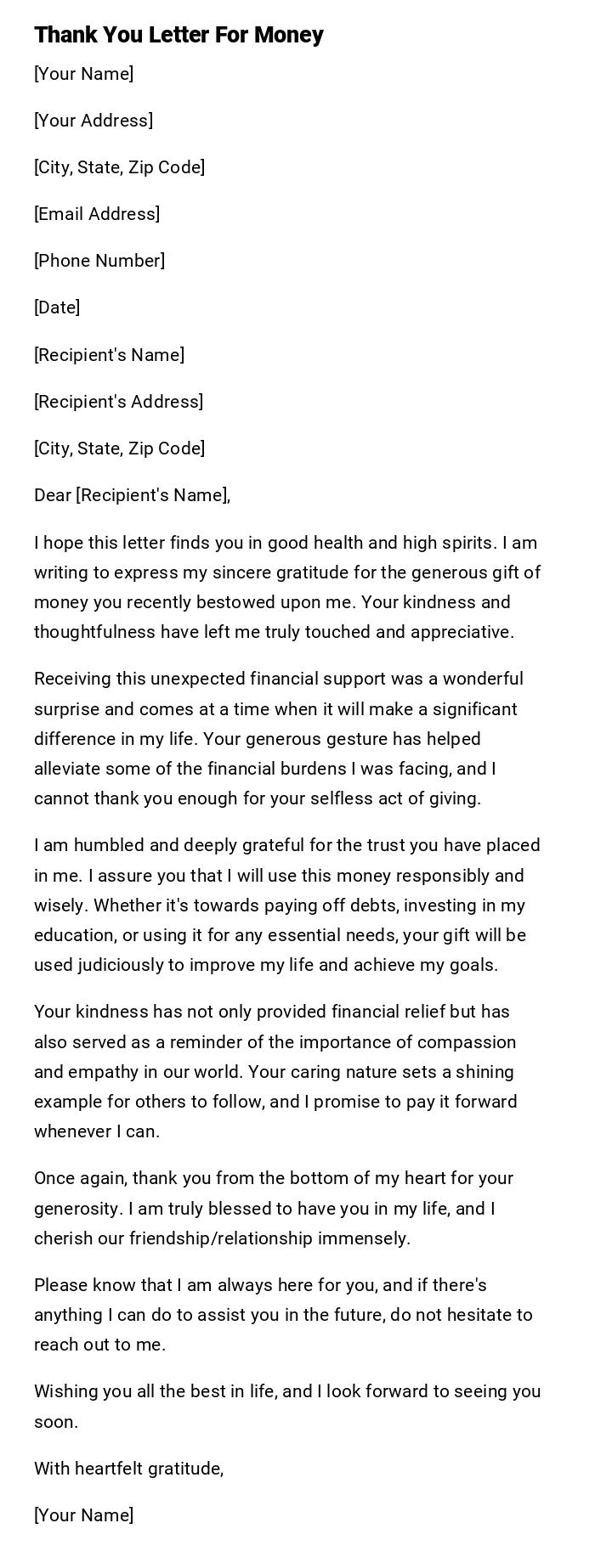 Thank You Letter For Money

[Your Name]

[Your Address]

[City, State, Zip Code]

[Email Address]

[Phone Number]

[Date]

[Recipient's Name]

[Recipient's Address]

[City, State, Zip Code]

Dear [Recipient's Name],

I hope this letter finds you in good health and high spirits. I am writing to express my sincere gratitude for the generous gift of money you recently bestowed upon me. Your kindness and thoughtfulness have left me truly touched and appreciative.

Receiving this unexpected financial support was a wonderful surprise and comes at a time when it will make a significant difference in my life. Your generous gesture has helped alleviate some of the financial burdens I was facing, and I cannot thank you enough for your selfless act of giving.

I am humbled and deeply grateful for the trust you have placed in me. I assure you that I will use this money responsibly and wisely. Whether it's towards paying off debts, investing in my education, or using it for any essential needs, your gift will be used judiciously to improve my life and achieve my goals.

Your kindness has not only provided financial relief but has also served as a reminder of the importance of compassion and empathy in our world. Your caring nature sets a shining example for others to follow, and I promise to pay it forward whenever I can.

Once again, thank you from the bottom of my heart for your generosity. I am truly blessed to have you in my life, and I cherish our friendship/relationship immensely.

Please know that I am always here for you, and if there's anything I can do to assist you in the future, do not hesitate to reach out to me.

Wishing you all the best in life, and I look forward to seeing you soon.

With heartfelt gratitude,

[Your Name]